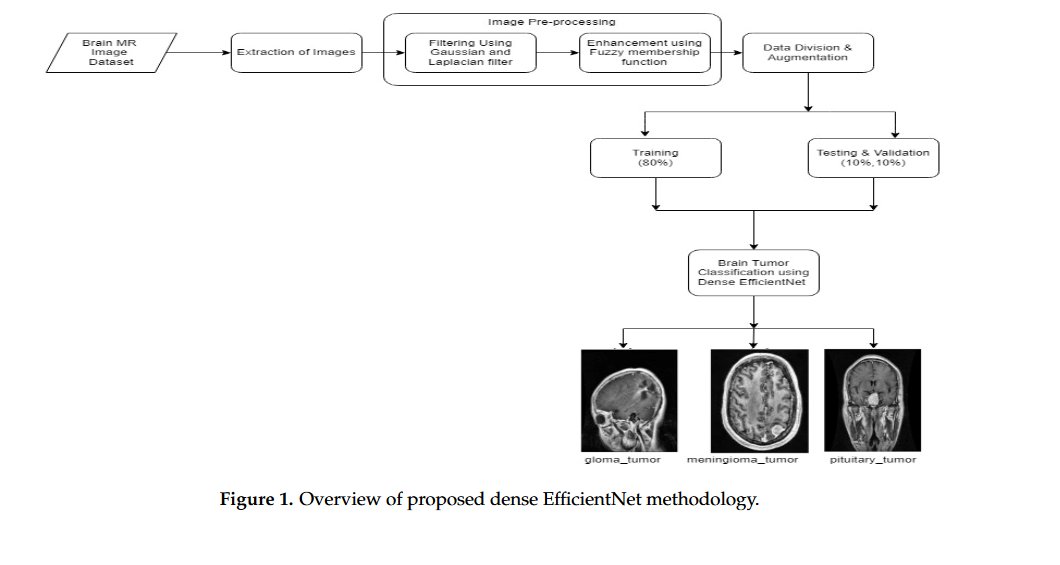 Brain MR Image Dataset

Extraction of Images

Image Pre-processing

Filtering Using Gaussian and Laplacian filter

Enhancement using Fuzzy membership function

Data Division & Augmentation

Training (80%)

Testing & Validation (10%,10%)

Brain Tumor Classification using Dense EfficientNet

gloma_tumor

meningioma_tumor

pituitary_tumor

**Figure 1.** Overview of proposed dense EfficientNet methodology.